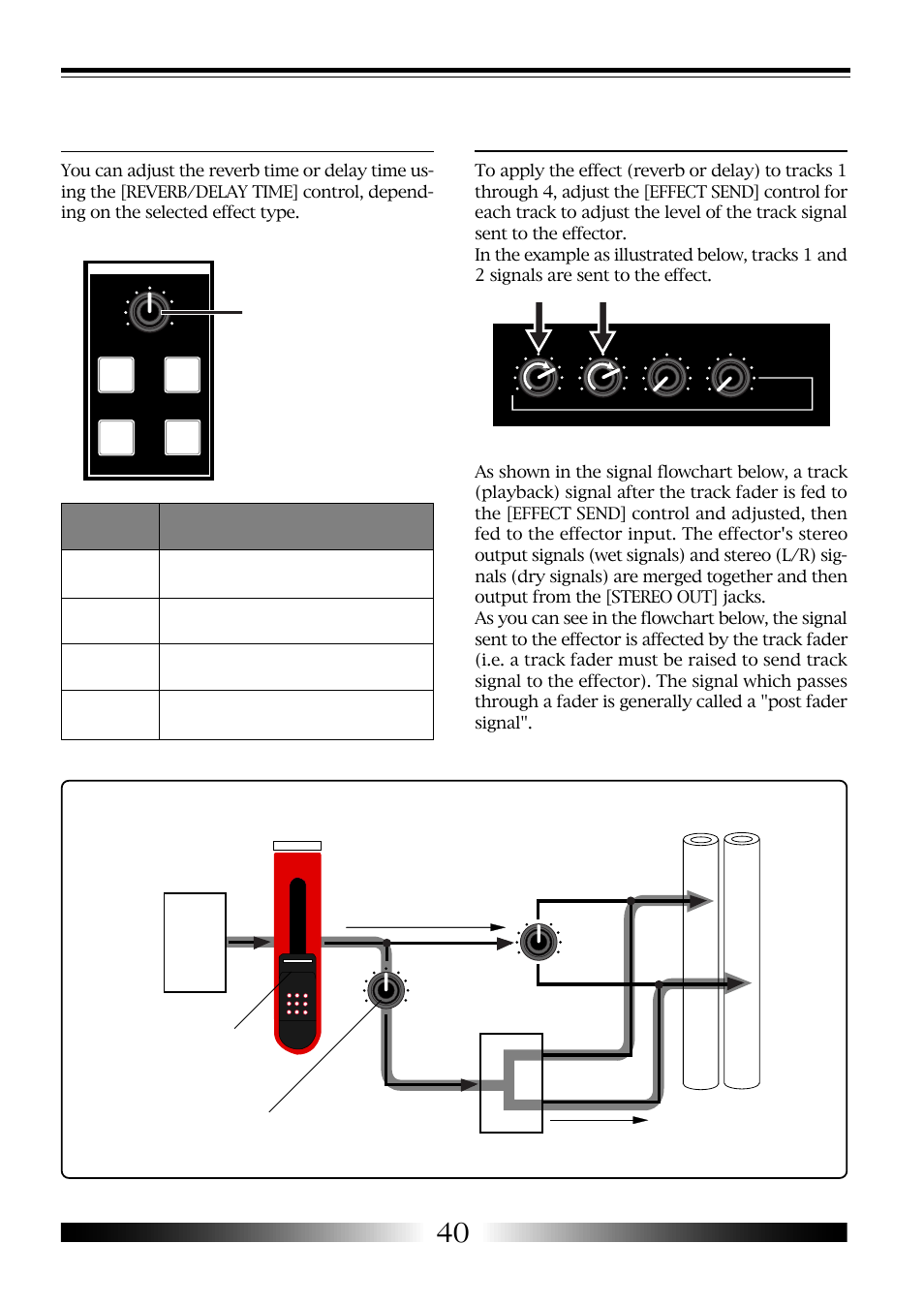 You can adjust the reverb time or delay time using the [REVERB/DELAY TIME] control, depending on the selected effect type.

To apply the effect (reverb or delay) to tracks 1 through 4, adjust the [EFFECT SEND] control for each track to adjust the level of the track signal sent to the effector.
In the example as illustrated below, tracks 1 and 2 signals are sent to the effect.

As shown in the signal flowchart below, a track (playback) signal after the track fader is fed to the [EFFECT SEND] control and adjusted, then fed to the effector input. The effector's stereo output signals (wet signals) and stereo (L/R) signals (dry signals) are merged together and then output from the [STEREO OUT] jacks.
As you can see in the flowchart below, the signal sent to the effector is affected by the track fader (i.e. a track fader must be raised to send track signal to the effector). The signal which passes through a fader is generally called a "post fader signal".

40